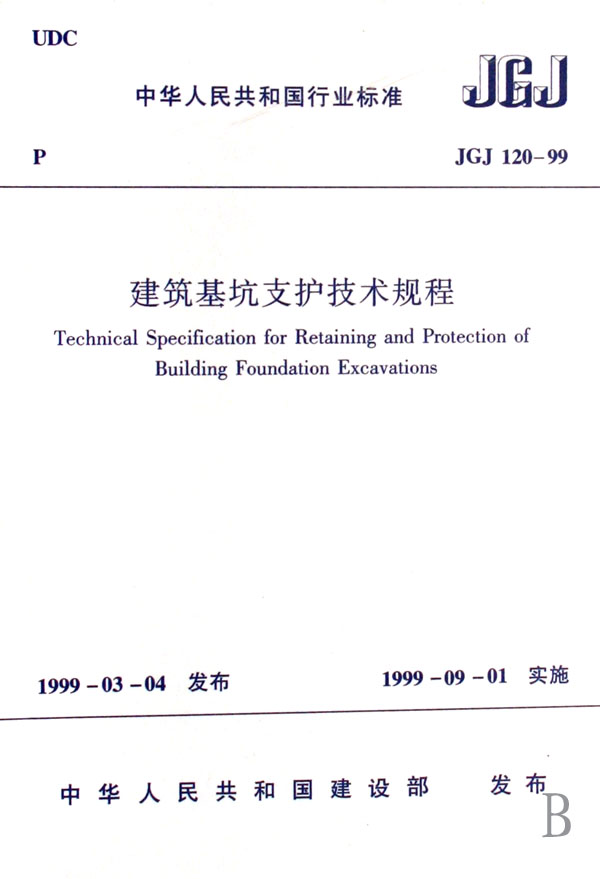 UDC

中华人民共和国行业标准

JGJ

P

JGJ 120-99

建筑基坑支护技术规程

Technical Specification for Retaining and Protection of Building Foundation Excavations

1999-03-04 发布

1999-09-01 实施

中华人民共和国建设部 发布

B